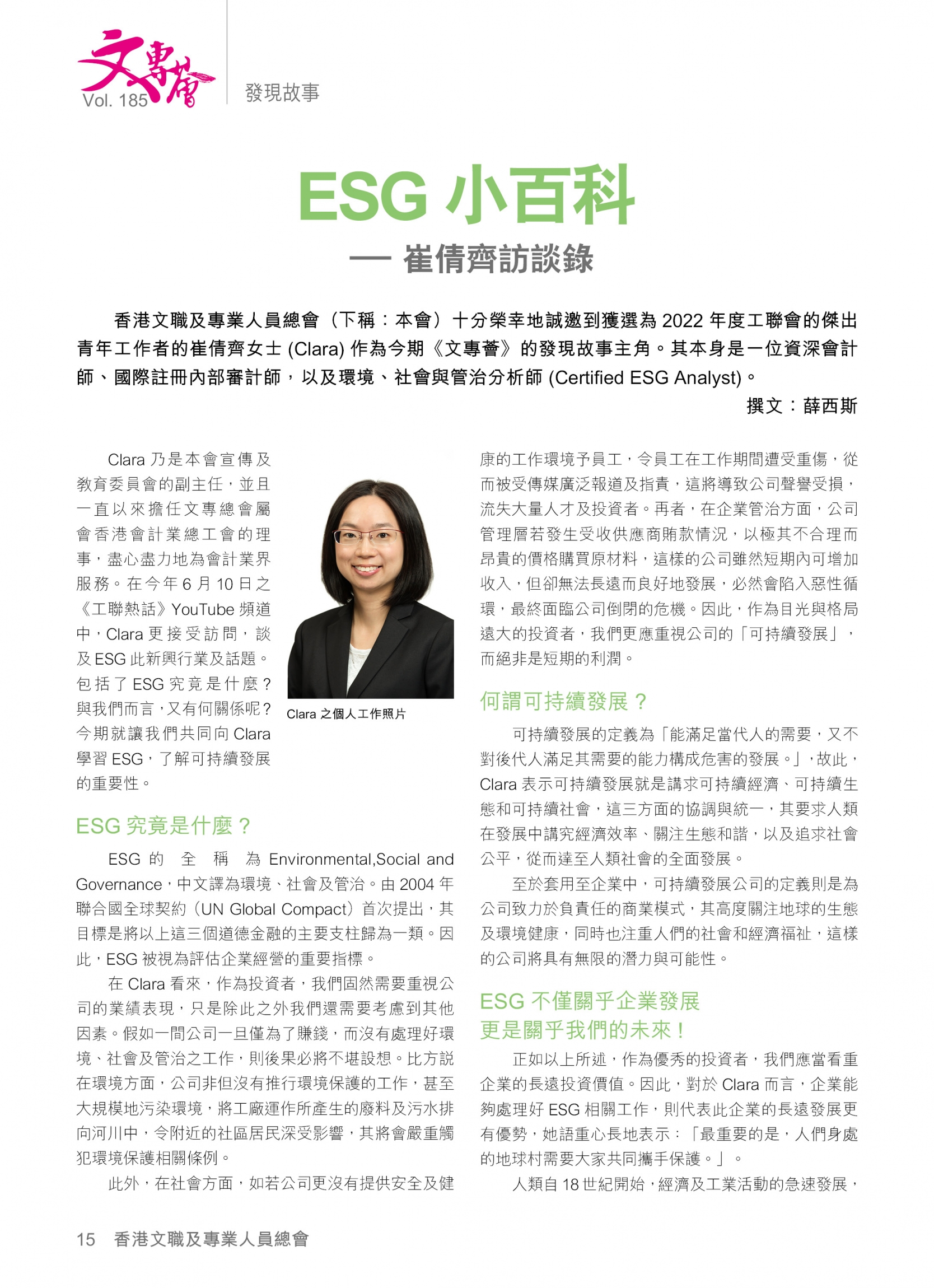 文專薈
Vol. 185
發現故事

ESG 小百科
— 崔倩齊訪談錄

香港文職及專業人員總會（下稱：本會）十分榮幸地誠邀到獲選為 2022 年度工聯會的傑出青年工作者的崔倩齊女士 (Clara) 作為今期《文專薈》的發現故事主角。其本身是一位資深會計師、國際註冊內部審計師，以及環境、社會與管治分析師 (Certified ESG Analyst)。

撰文：薛西斯

Clara 乃是本會宣傳及教育委員會的副主任，並且一直以來擔任文專總會屬會香港會計業總工會的理事，盡心盡力地為會計業界服務。在今年 6 月 10 日之《工聯熱話》YouTube 頻道中，Clara 更接受訪問，談及 ESG 此新興行業及話題。包括了 ESG 究竟是什麼？與我們而言，又有何關係呢？今期就讓我們共同向 Clara 學習 ESG，了解可持續發展的重要性。

Clara 之個人工作照片

ESG 究竟是什麼？

ESG 的全稱為 Environmental,Social and Governance，中文譯為環境、社會及管治。由 2004 年聯合國全球契約（UN Global Compact）首次提出，其目標是將以上這三個道德金融的主要支柱歸為一類。因此，ESG 被視為評估企業經營的重要指標。

在 Clara 看來，作為投資者，我們固然需要重視公司的業績表現，只是除此之外我們還需要考慮到其他因素。假如一間公司一旦僅為了賺錢，而沒有處理好環境、社會及管治之工作，則後果必將不堪設想。比方說在環境方面，公司非但沒有推行環境保護的工作，甚至大規模地污染環境，將工廠運作所產生的廢料及污水排向河川中，令附近的社區居民深受影響，其將會嚴重觸犯環境保護相關條例。

此外，在社會方面，如若公司更沒有提供安全及健康的工作環境予員工，令員工在工作期間遭受重傷，從而被受傳媒廣泛報道及指責，這將導致公司聲譽受損，流失大量人才及投資者。再者，在企業管治方面，公司管理層若發生受收供應商賄款情況，以極其不合理而昂貴的價格購買原材料，這樣的公司雖然短期內可增加收入，但卻無法長遠而良好地發展，必然會陷入惡性循環，最終面臨公司倒閉的危機。因此，作為目光與格局遠大的投資者，我們更應重視公司的「可持續發展」，而絕非是短期的利潤。

何謂可持續發展？

可持續發展的定義為「能滿足當代人的需要，又不對後代人滿足其需要的能力構成危害的發展。」，故此，Clara 表示可持續發展就是講求可持續經濟、可持續生態和可持續社會，這三方面的協調與統一，其要求人類在發展中講究經濟效率、關注生態和諧，以及追求社會公平，從而達至人類社會的全面發展。

至於套用至企業中，可持續發展公司的定義則是為公司致力於負責任的商業模式，其高度關注地球的生態及環境健康，同時也注重人們的社會和經濟福祉，這樣的公司將具有無限的潛力與可能性。

ESG 不僅關乎企業發展
更是關乎我們的未來！

正如以上所述，作為優秀的投資者，我們應當看重企業的長遠投資價值。因此，對於 Clara 而言，企業能夠處理好 ESG 相關工作，則代表此企業的長遠發展更有優勢，她語重心長地表示：「最重要的是，人們身處的地球村需要大家共同攜手保護。」。

人類自 18 世紀開始，經濟及工業活動的急速發展，

15 香港文職及專業人員總會